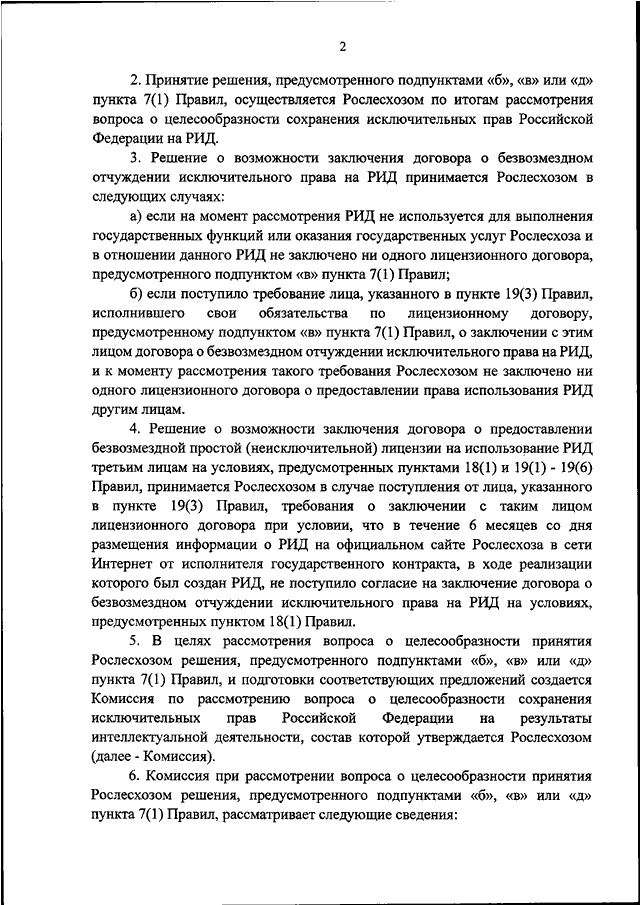 2

2. Принятие решения, предусмотренного подпунктами «б», «в» или «д» пункта 7(1) Правил, осуществляется Рослесхозом по итогам рассмотрения вопроса о целесообразности сохранения исключительных прав Российской Федерации на РИД.

3. Решение о возможности заключения договора о безвозмездном отчуждении исключительного права на РИД принимается Рослесхозом в следующих случаях:

а) если на момент рассмотрения РИД не используется для выполнения государственных функций или оказания государственных услуг Рослесхоза и в отношении данного РИД не заключено ни одного лицензионного договора, предусмотренного подпунктом «в» пункта 7(1) Правил;

б) если поступило требование лица, указанного в пункте 19(3) Правил, исполнившего свои обязательства по лицензионному договору, предусмотренному подпунктом «в» пункта 7(1) Правил, о заключении с этим лицом договора о безвозмездном отчуждении исключительного права на РИД, и к моменту рассмотрения такого требования Рослесхозом не заключено ни одного лицензионного договора о предоставлении права использования РИД другим лицам.

4. Решение о возможности заключения договора о предоставлении безвозмездной простой (неисключительной) лицензии на использование РИД третьим лицам на условиях, предусмотренных пунктами 18(1) и 19(1) - 19(6) Правил, принимается Рослесхозом в случае поступления от лица, указанного в пункте 19(3) Правил, требования о заключении с таким лицом лицензионного договора при условии, что в течение 6 месяцев со дня размещения информации о РИД на официальном сайте Рослесхоза в сети Интернет от исполнителя государственного контракта, в ходе реализации которого был создан РИД, не поступило согласие на заключение договора о безвозмездном отчуждении исключительного права на РИД на условиях, предусмотренных пунктом 18(1) Правил.

5. В целях рассмотрения вопроса о целесообразности принятия Рослесхозом решения, предусмотренного подпунктами «б», «в» или «д» пункта 7(1) Правил, и подготовки соответствующих предложений создается Комиссия по рассмотрению вопроса о целесообразности сохранения исключительных прав Российской Федерации на результаты интеллектуальной деятельности, состав которой утверждается Рослесхозом (далее - Комиссия).

6. Комиссия при рассмотрении вопроса о целесообразности принятия Рослесхозом решения, предусмотренного подпунктами «б», «в» или «д» пункта 7(1) Правил, рассматривает следующие сведения: